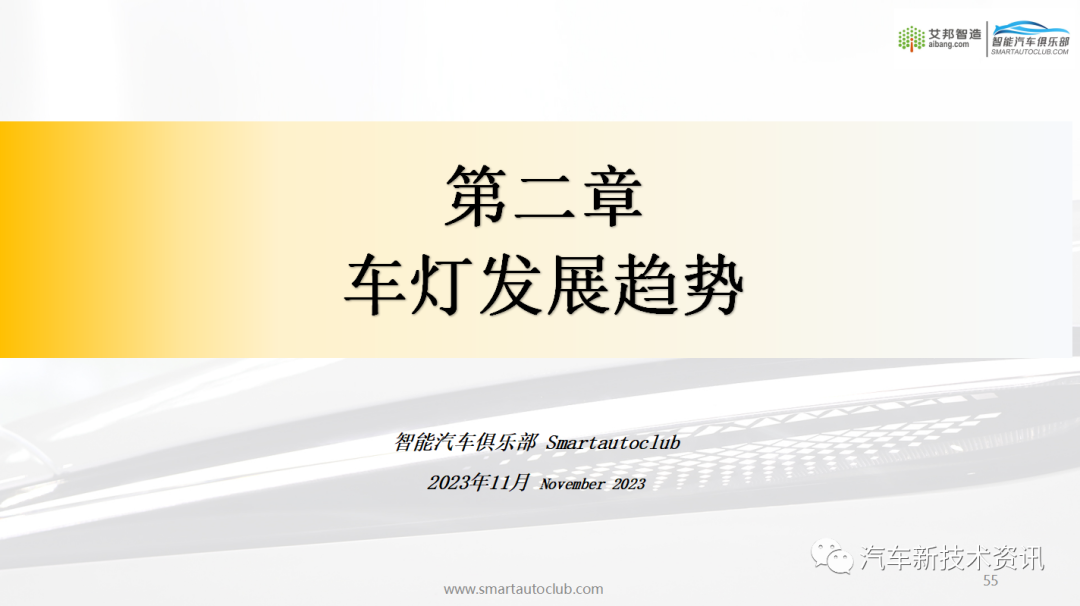 艾邦智造
aibang.com
智能汽车俱乐部
SMARTAUTOCLUB.COM

第二章
车灯发展趋势

智能汽车俱乐部 Smartautoclub
2023年11月 November 2023

汽车新技术资讯
www.smartautoclub.com
55